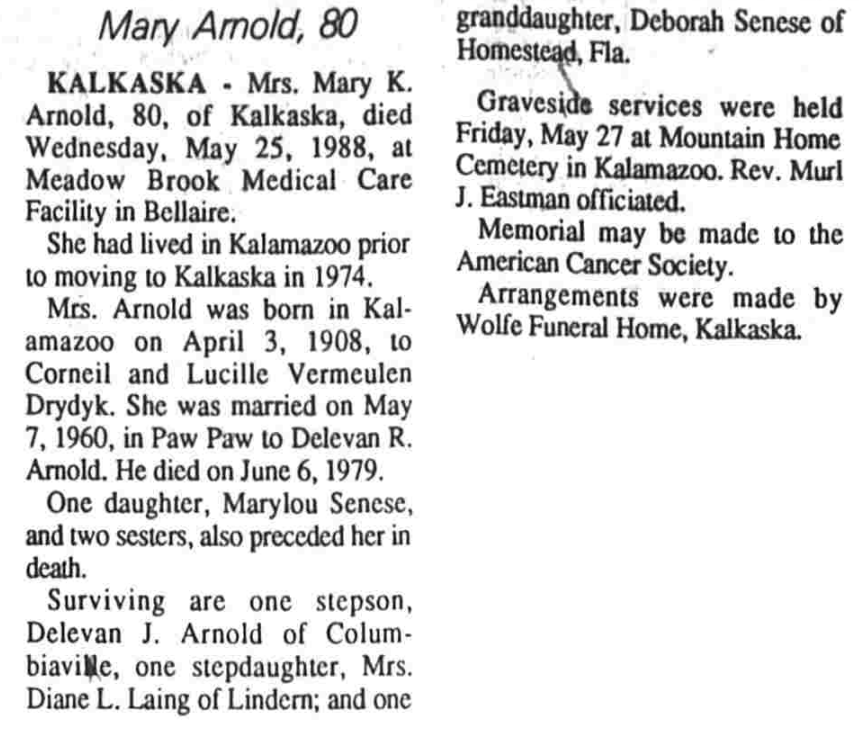 Mary Arnold, 80

KALKASKA - Mrs. Mary K. Arnold, 80, of Kalkaska, died Wednesday, May 25, 1988, at Meadow Brook Medical Care Facility in Bellaire.

She had lived in Kalamazoo prior to moving to Kalkaska in 1974.

Mrs. Arnold was born in Kalamazoo on April 3, 1908, to Corneil and Lucille Vermeulen Drydyk. She was married on May 7, 1960, in Paw Paw to Delevan R. Arnold. He died on June 6, 1979.

One daughter, Marylou Senese, and two sesters, also preceded her in death.

Surviving are one stepson, Delevan J. Arnold of Columbiaville, one stepdaughter, Mrs. Diane L. Laing of Lindern; and one granddaughter, Deborah Senese of Homestead, Fla.

Graveside services were held Friday, May 27 at Mountain Home Cemetery in Kalamazoo. Rev. Murl J. Eastman officiated.

Memorial may be made to the American Cancer Society.

Arrangements were made by Wolfe Funeral Home, Kalkaska.